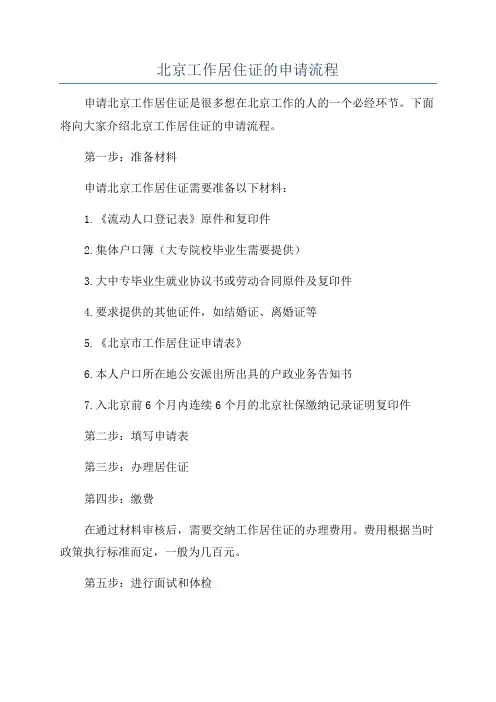 北京工作居住证的申请流程

申请北京工作居住证是很多想在北京工作的人的一个必经环节。下面将向大家介绍北京工作居住证的申请流程。

第一步：准备材料

申请北京工作居住证需要准备以下材料：

1.《流动人口登记表》原件和复印件

2.集体户口簿（大专院校毕业生需要提供）

3.大中专毕业生就业协议书或劳动合同原件及复印件

4.要求提供的其他证件，如结婚证、离婚证等

5.《北京市工作居住证申请表》

6.本人户口所在地公安派出所出具的户政业务告知书

7.入北京前6个月内连续6个月的北京社保缴纳记录证明复印件

第二步：填写申请表

第三步：办理居住证

第四步：缴费

在通过材料审核后，需要交纳工作居住证的办理费用。费用根据当时政策执行标准而定，一般为几百元。

第五步：进行面试和体检